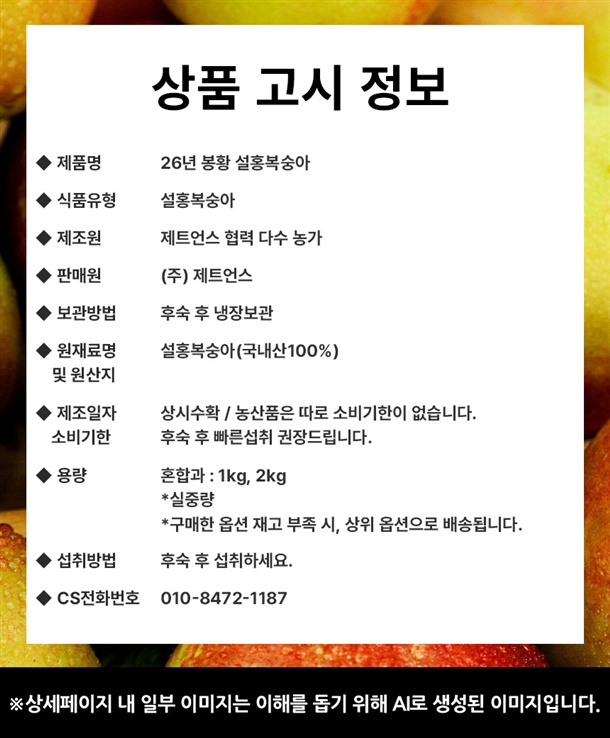 상품 고시 정보

◆ 제품명 26년 봉황 설홍복숭아

◆ 식품유형 설홍복숭아

◆ 제조원 제트언스 협력 다수 농가

◆ 판매원 (주) 제트언스

◆ 보관방법 후숙 후 냉장보관

◆ 원재료명 및 원산지 설홍복숭아(국내산100%)

◆ 제조일자 소비기한 상시수확 / 농산품은 따로 소비기한이 없습니다.
후숙 후 빠른섭취 권장드립니다.

◆ 용량 혼합과 : 1kg, 2kg
*실중량
*구매한 옵션 재고 부족 시, 상위 옵션으로 배송됩니다.

◆ 섭취방법 후숙 후 섭취하세요.

◆ CS전화번호 010-8472-1187

※상세페이지 내 일부 이미지는 이해를 돕기 위해 AI로 생성된 이미지입니다.